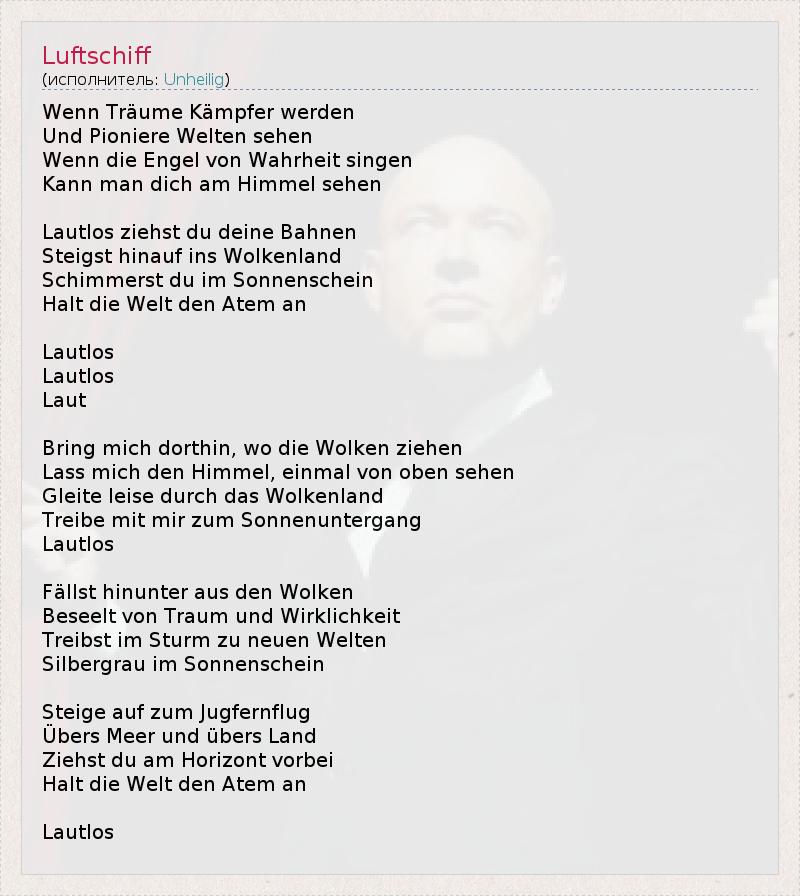 Luftschiff
(исполнитель: Unheilig)

Wenn Träume Kämpfer werden
Und Pioniere Welten sehen
Wenn die Engel von Wahrheit singen
Kann man dich am Himmel sehen

Lautlos ziehst du deine Bahnen
Steigst hinauf ins Wolkenland
Schimmerst du im Sonnenschein
Halt die Welt den Atem an

Lautlos
Lautlos
Laut

Bring mich dorthin, wo die Wolken ziehen
Lass mich den Himmel, einmal von oben sehen
Gleite leise durch das Wolkenland
Treibe mit mir zum Sonnenuntergang
Lautlos

Fällst hinunter aus den Wolken
Beseelt von Traum und Wirklichkeit
Treibst im Sturm zu neuen Welten
Silbergrau im Sonnenschein

Steige auf zum Jugfernflug
Übers Meer und übers Land
Ziehst du am Horizont vorbei
Halt die Welt den Atem an

Lautlos